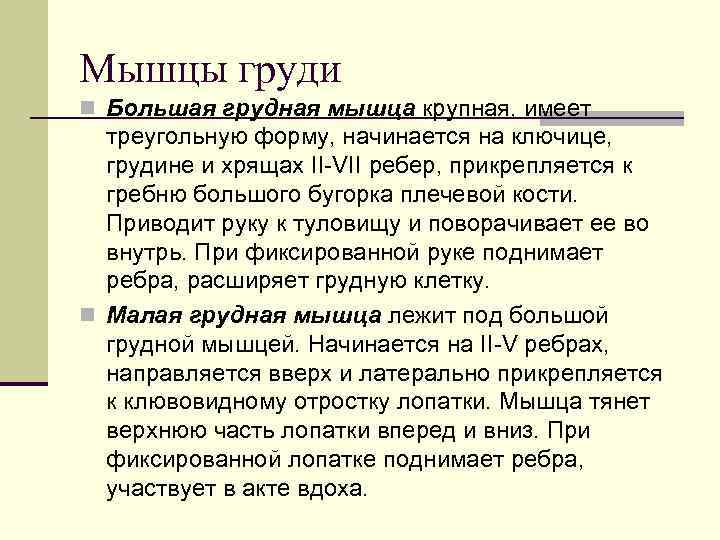 Мышцы груди

Большая грудная мышца крупная, имеет треугольную форму, начинается на ключице, грудине и хрящах II-VII ребер, прикрепляется к гребню большого бугорка плечевой кости. Приводит руку к туловищу и поворачивает ее во внутрь. При фиксированной руке поднимает ребра, расширяет грудную клетку.

Малая грудная мышца лежит под большой грудной мышцей. Начинается на II-V ребрах, направляется вверх и латерально прикрепляется к клювовидному отростку лопатки. Мышца тянет верхнюю часть лопатки вперед и вниз. При фиксированной лопатке поднимает ребра, участвует в акте вдоха.